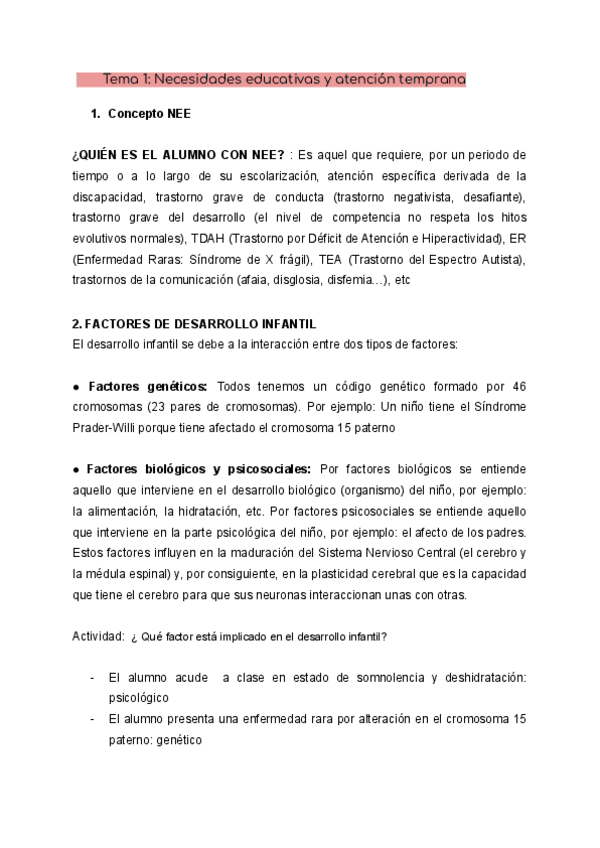 Tema 1: Necesidades educativas y atención temprana

1. Concepto NEE

¿QUIÉN ES EL ALUMNO CON NEE? : Es aquel que requiere, por un periodo de tiempo o a lo largo de su escolarización, atención específica derivada de la discapacidad, trastorno grave de conducta (trastorno negativista, desafiante), trastorno grave del desarrollo (el nivel de competencia no respeta los hitos evolutivos normales), TDAH (Trastorno por Déficit de Atención e Hiperactividad), ER (Enfermedad Raras: Síndrome de X frágil), TEA (Trastorno del Espectro Autista), trastornos de la comunicación (afaia, disglosia, disfemia…), etc

2. FACTORES DE DESARROLLO INFANTIL
El desarrollo infantil se debe a la interacción entre dos tipos de factores:

● Factores genéticos: Todos tenemos un código genético formado por 46 cromosomas (23 pares de cromosomas). Por ejemplo: Un niño tiene el Síndrome Prader-Willi porque tiene afectado el cromosoma 15 paterno

● Factores biológicos y psicosociales: Por factores biológicos se entiende aquello que interviene en el desarrollo biológico (organismo) del niño, por ejemplo: la alimentación, la hidratación, etc. Por factores psicosociales se entiende aquello que interviene en la parte psicológica del niño, por ejemplo: el afecto de los padres. Estos factores influyen en la maduración del Sistema Nervioso Central (el cerebro y la médula espinal) y, por consiguiente, en la plasticidad cerebral que es la capacidad que tiene el cerebro para que sus neuronas interaccionan unas con otras.

Actividad: ¿ Qué factor está implicado en el desarrollo infantil?

- El alumno acude a clase en estado de somnolencia y deshidratación: psicológico
- El alumno presenta una enfermedad rara por alteración en el cromosoma 15 paterno: genético